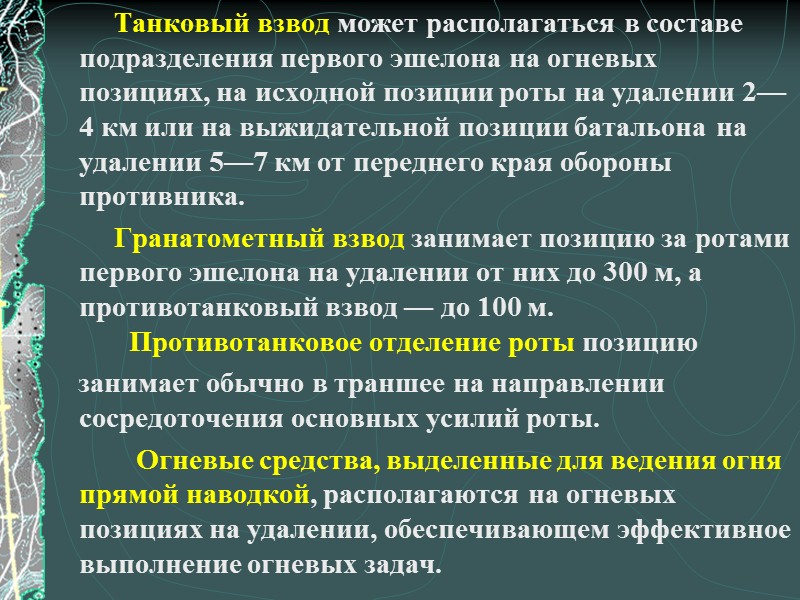 Танковый взвод может располагаться в составе подразделения первого эшелона на огневых позициях, на исходной позиции роты на удалении 2—4 км или на выжидательной позиции батальона на удалении 5—7 км от переднего края обороны противника.

Гранатометный взвод занимает позицию за ротами первого эшелона на удалении от них до 300 м, а противотанковый взвод — до 100 м.

Противотанковое отделение роты позицию занимает обычно в траншее на направлении сосредоточения основных усилий роты.

Огневые средства, выделенные для ведения огня прямой наводкой, располагаются на огневых позициях на удалении, обеспечивающем эффективное выполнение огневых задач.